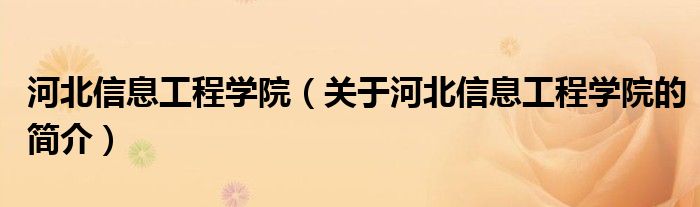 河北信息工程学院（关于河北信息工程学院的简介）